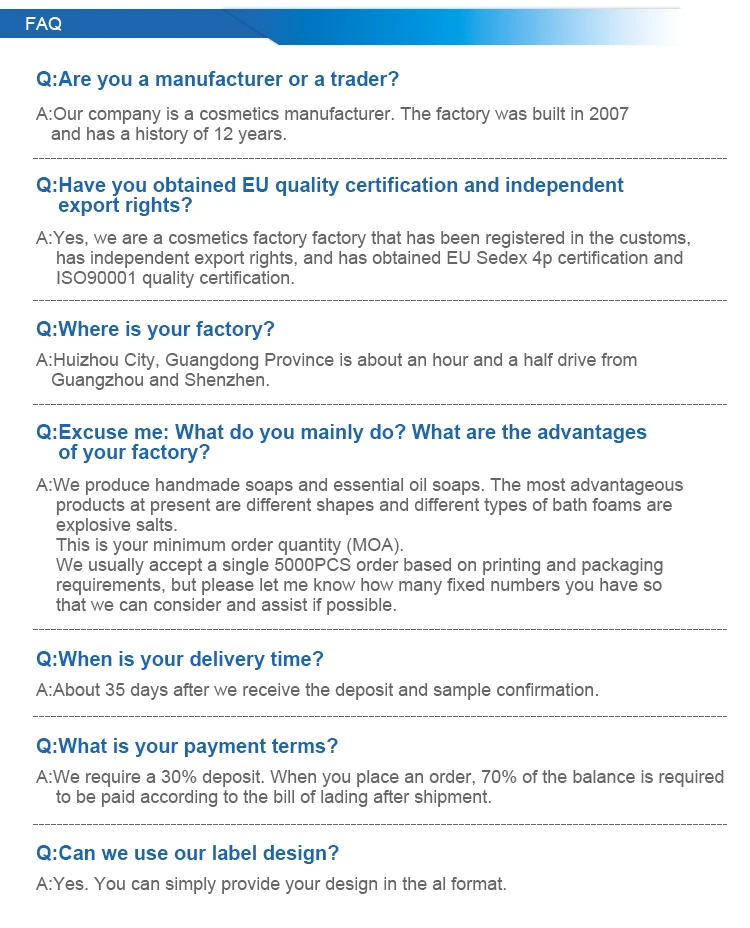 FAQ

Q:Are you a manufacturer or a trader?

A:Our company is a cosmetics manufacturer. The factory was built in 2007 and has a history of 12 years.

Q:Have you obtained EU quality certification and independent export rights?

A:Yes, we are a cosmetics factory factory that has been registered in the customs, has independent export rights, and has obtained EU Sedex 4p certification and ISO90001 quality certification.

Q:Where is your factory?

A:Huizhou City, Guangdong Province is about an hour and a half drive from Guangzhou and Shenzhen.

Q:Excuse me: What do you mainly do? What are the advantages of your factory?

A:We produce handmade soaps and essential oil soaps. The most advantageous products at present are different shapes and different types of bath foams are explosive salts.
This is your minimum order quantity (MOA).
We usually accept a single 5000PCS order based on printing and packaging requirements, but please let me know how many fixed numbers you have so that we can consider and assist if possible.

Q:When is your delivery time?

A:About 35 days after we receive the deposit and sample confirmation.

Q:What is your payment terms?

A:We require a 30% deposit. When you place an order, 70% of the balance is required to be paid according to the bill of lading after shipment.

Q:Can we use our label design?

A:Yes. You can simply provide your design in the al format.